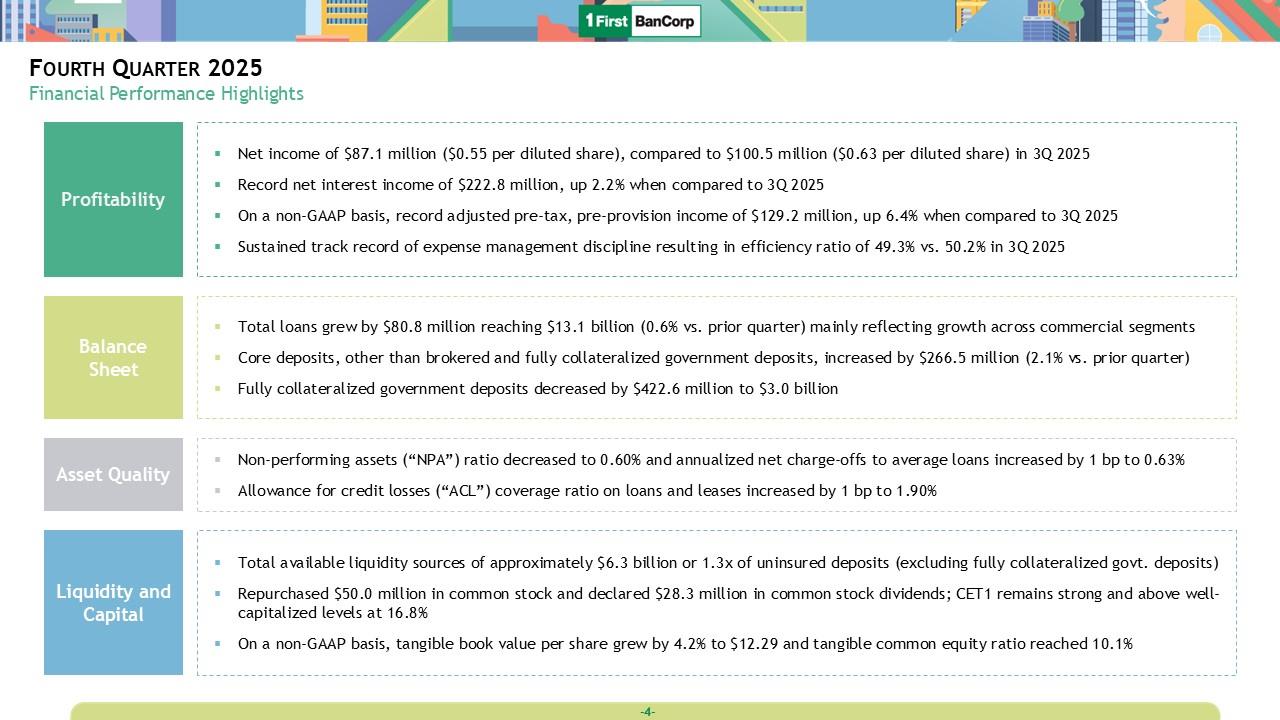 1 First BanCorp

FOURTH QUARTER 2025
Financial Performance Highlights

Profitability

- Net income of \$87.1 million (\$0.55 per diluted share), compared to \$100.5 million (\$0.63 per diluted share) in 3Q 2025
- Record net interest income of \$222.8 million, up 2.2% when compared to 3Q 2025
- On a non-GAAP basis, record adjusted pre-tax, pre-provision income of \$129.2 million, up 6.4% when compared to 3Q 2025
- Sustained track record of expense management discipline resulting in efficiency ratio of 49.3% vs. 50.2% in 3Q 2025

Balance Sheet

- Total loans grew by \$80.8 million reaching \$13.1 billion (0.6% vs. prior quarter) mainly reflecting growth across commercial segments
- Core deposits, other than brokered and fully collateralized government deposits, increased by \$266.5 million (2.1% vs. prior quarter)
- Fully collateralized government deposits decreased by \$422.6 million to \$3.0 billion

Asset Quality

- Non-performing assets (“NPA”) ratio decreased to 0.60% and annualized net charge-offs to average loans increased by 1 bp to 0.63%
- Allowance for credit losses (“ACL”) coverage ratio on loans and leases increased by 1 bp to 1.90%

Liquidity and Capital

- Total available liquidity sources of approximately \$6.3 billion or 1.3x of uninsured deposits (excluding fully collateralized govt. deposits)
- Repurchased \$50.0 million in common stock and declared \$28.3 million in common stock dividends; CET1 remains strong and above well-capitalized levels at 16.8%
- On a non-GAAP basis, tangible book value per share grew by 4.2% to \$12.29 and tangible common equity ratio reached 10.1%

-4-